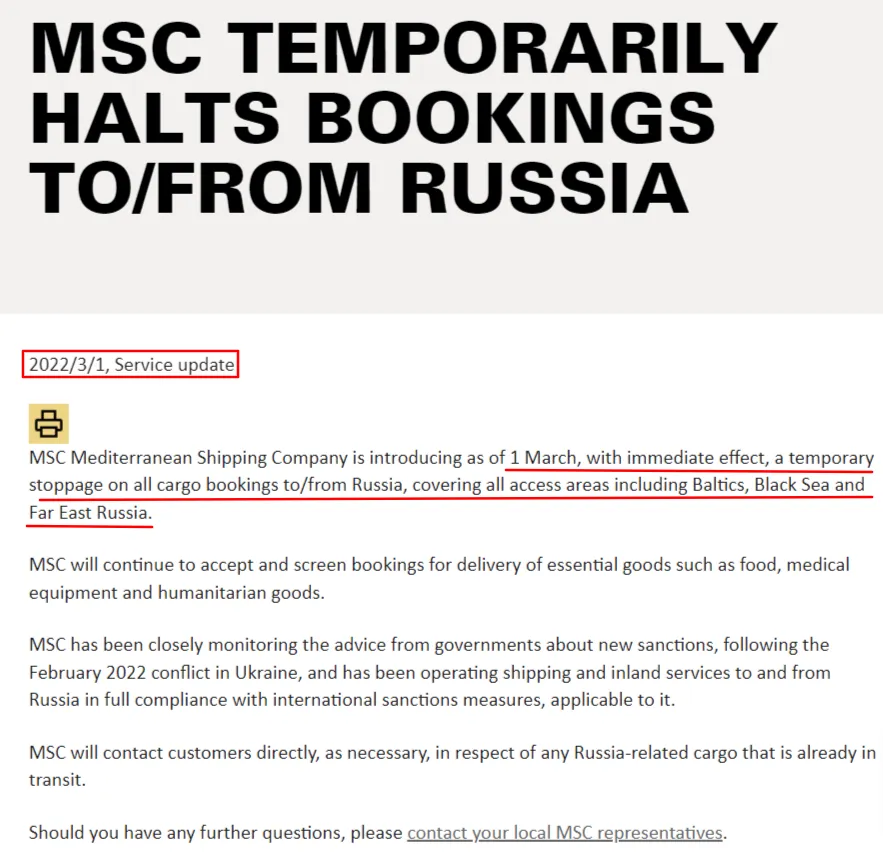 MSC TEMPORARILY HALTS BOOKINGS TO/FROM RUSSIA

2022/3/1, Service update

MSC Mediterranean Shipping Company is introducing as of 1 March, with immediate effect, a temporary stoppage on all cargo bookings to/from Russia, covering all access areas including Baltics, Black Sea and Far East Russia.

MSC will continue to accept and screen bookings for delivery of essential goods such as food, medical equipment and humanitarian goods.

MSC has been closely monitoring the advice from governments about new sanctions, following the February 2022 conflict in Ukraine, and has been operating shipping and inland services to and from Russia in full compliance with international sanctions measures, applicable to it.

MSC will contact customers directly, as necessary, in respect of any Russia-related cargo that is already in transit.

Should you have any further questions, please contact your local MSC representatives.